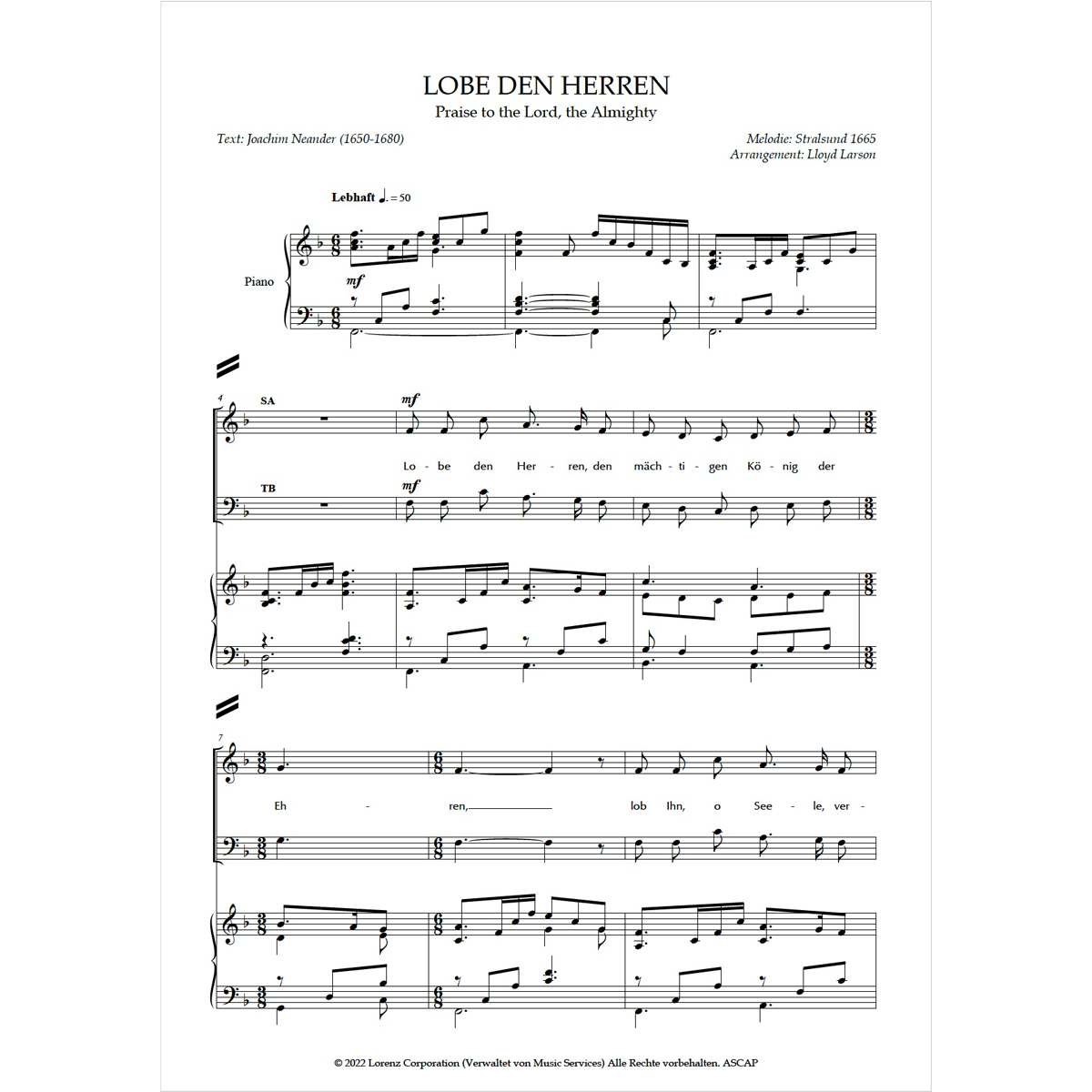 LOBE DEN HERREN
Praise to the Lord, the Almighty

Text: Joachim Neander (1650-1680)

Melodie: Stralsund 1665
Arrangement: Lloyd Larson

Lebhaft ♩. = 50

Piano

mf

4

SA

mf

Lo - be den Her - ren, den mäch - ti - gen Kö - nig der

TB

mf

7

Eh - ren, lob Ihn, o See - le, ver -

© 2022 Lorenz Corporation (Verwaltet von Music Services) Alle Rechte vorbehalten. ASCAP